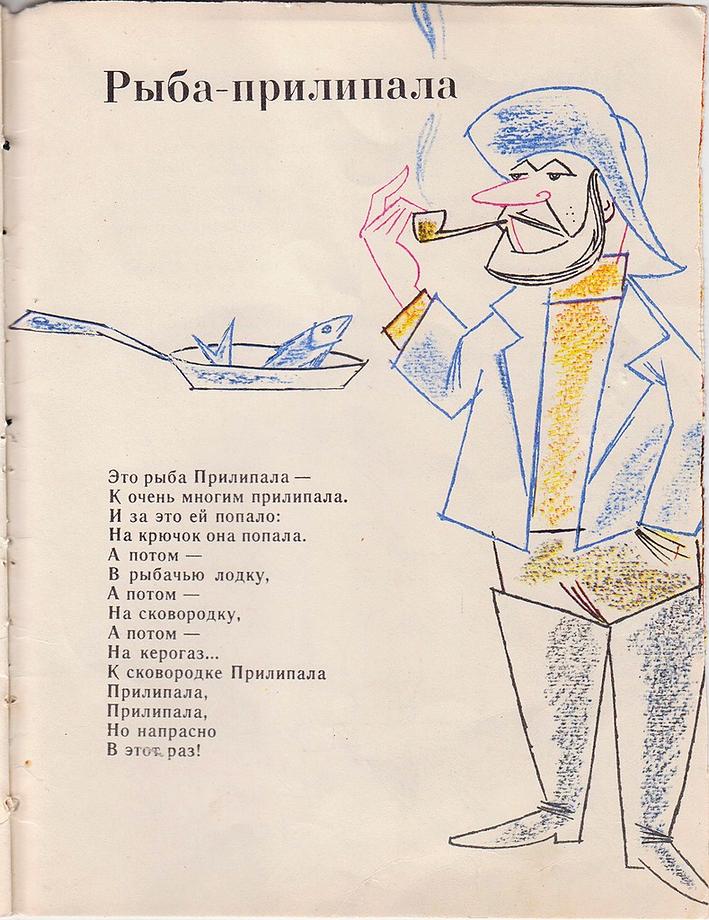 Рыба-прилипала

Это рыба Прилипала —
К очень многим прилипала.
И за это ей попало:
На крючок она попала.
А потом —
В рыбачью лодку,
А потом —
На сковородку,
А потом —
На керогаз...
К сковородке Прилипала
Прилипала,
Прилипала,
Но напрасно
В этот раз!